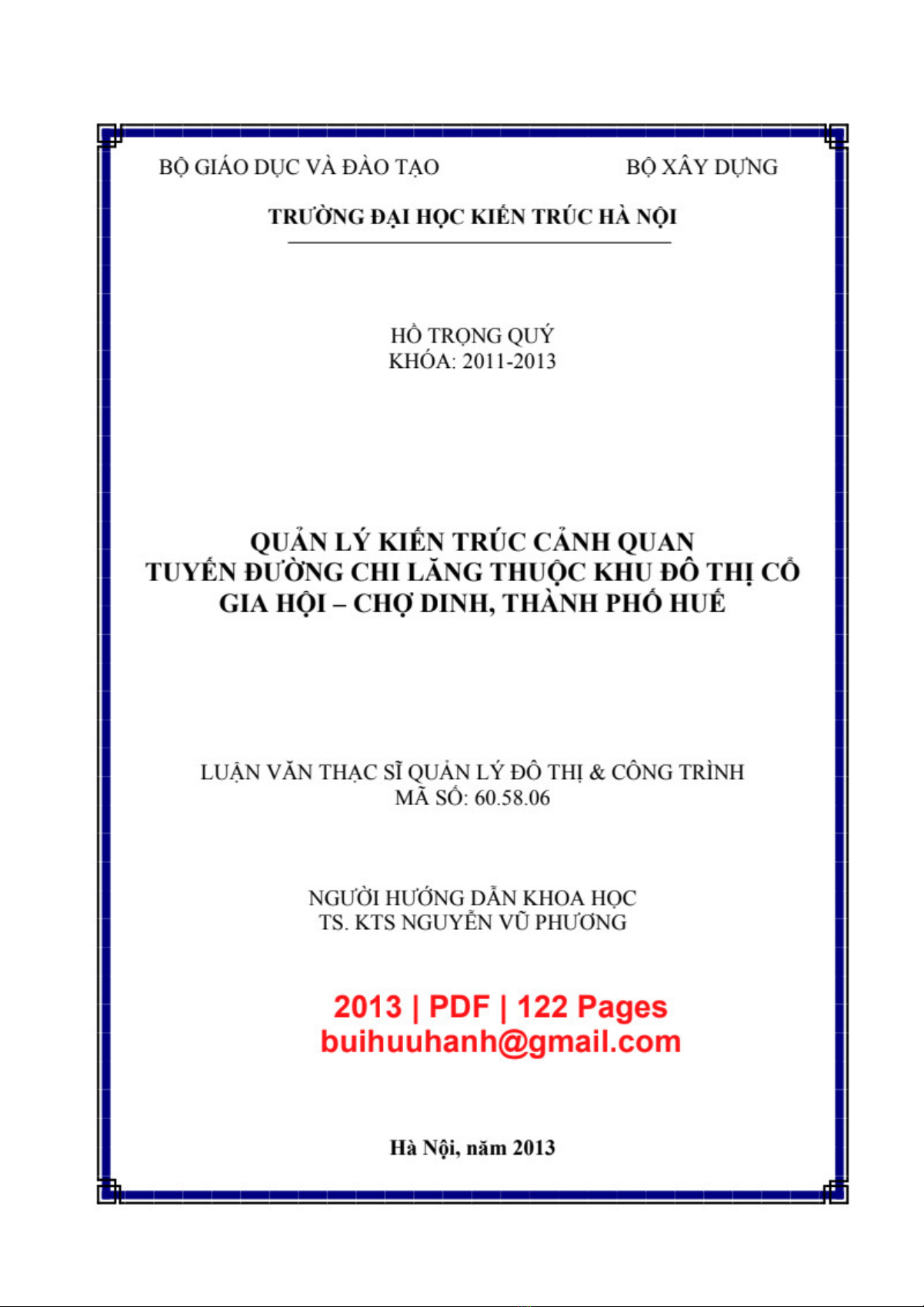 BỘ GIÁO DỤC VÀ ĐÀO TẠO

BỘ XÂY DỰNG

TRƯỜNG ĐẠI HỌC KIẾN TRÚC HÀ NỘI

HỒ TRỌNG QUÝ
KHÓA: 2011-2013

QUẢN LÝ KIẾN TRÚC CẢNH QUAN
TUYẾN ĐƯỜNG CHI LĂNG THUỘC KHU ĐÔ THỊ CỔ
GIA HỘI – CHỢ DINH, THÀNH PHỐ HUẾ

LUẬN VĂN THẠC SĨ QUẢN LÝ ĐÔ THỊ & CÔNG TRÌNH
MÃ SỐ: 60.58.06

NGƯỜI HƯỚNG DẪN KHOA HỌC
TS. KTS NGUYỄN VŨ PHƯƠNG

2013 | PDF | 122 Pages
buihuuhanh@gmail.com

Hà Nội, năm 2013